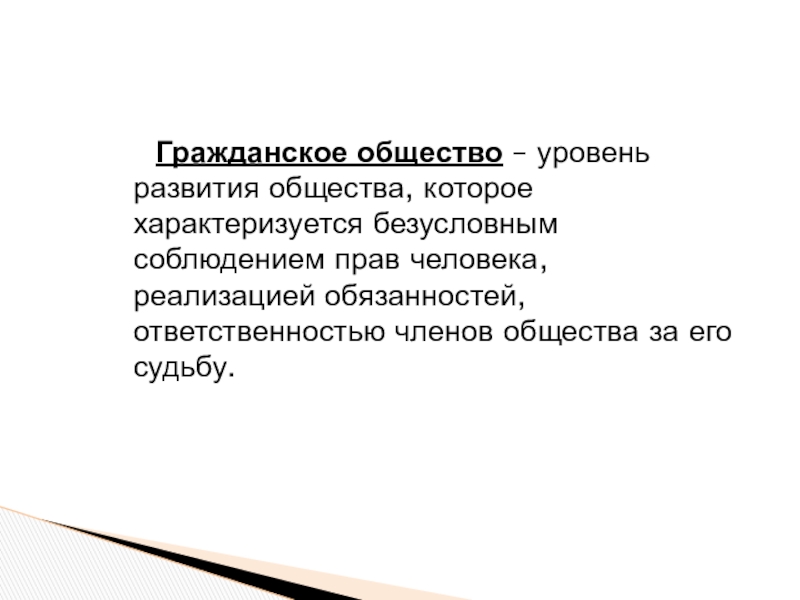 Гражданское общество – уровень развития общества, которое характеризуется безусловным соблюдением прав человека, реализацией обязанностей, ответственностью членов общества за его судьбу.